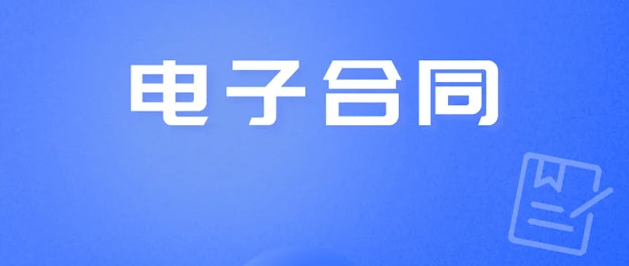 电子合同